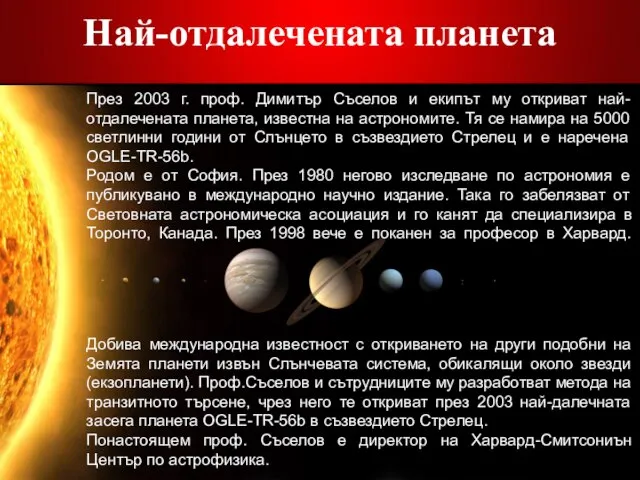 Най-отдалечената планета

През 2003 г. проф. Димитър Съселов и екипът му откриват най-отдалечената планета, известна на астрономите. Тя се намира на 5000 светлинни години от Слънцето в съзвездието Стрелец и е наречена OGLE-TR-56b.
Родом е от София. През 1980 негово изследване по астрономия е публикувано в международно научно издание. Така го забелязват от Световната астрономическа асоциация и го канят да специализира в Торонто, Канада. През 1998 вече е поканен за професор в Харвард.

Добива международна известност с откриването на други подобни на Земята планети извън Слънчевата система, обикалящи около звезди (екзопланети). Проф.Съселов и сътрудниците му разработват метода на транзитното търсене, чрез него те откриват през 2003 най-далечната засега планета OGLE-TR-56b в съзвездието Стрелец.
Понастоящем проф. Съселов е директор на Харвард-Смитсониън Център по астрофизика.